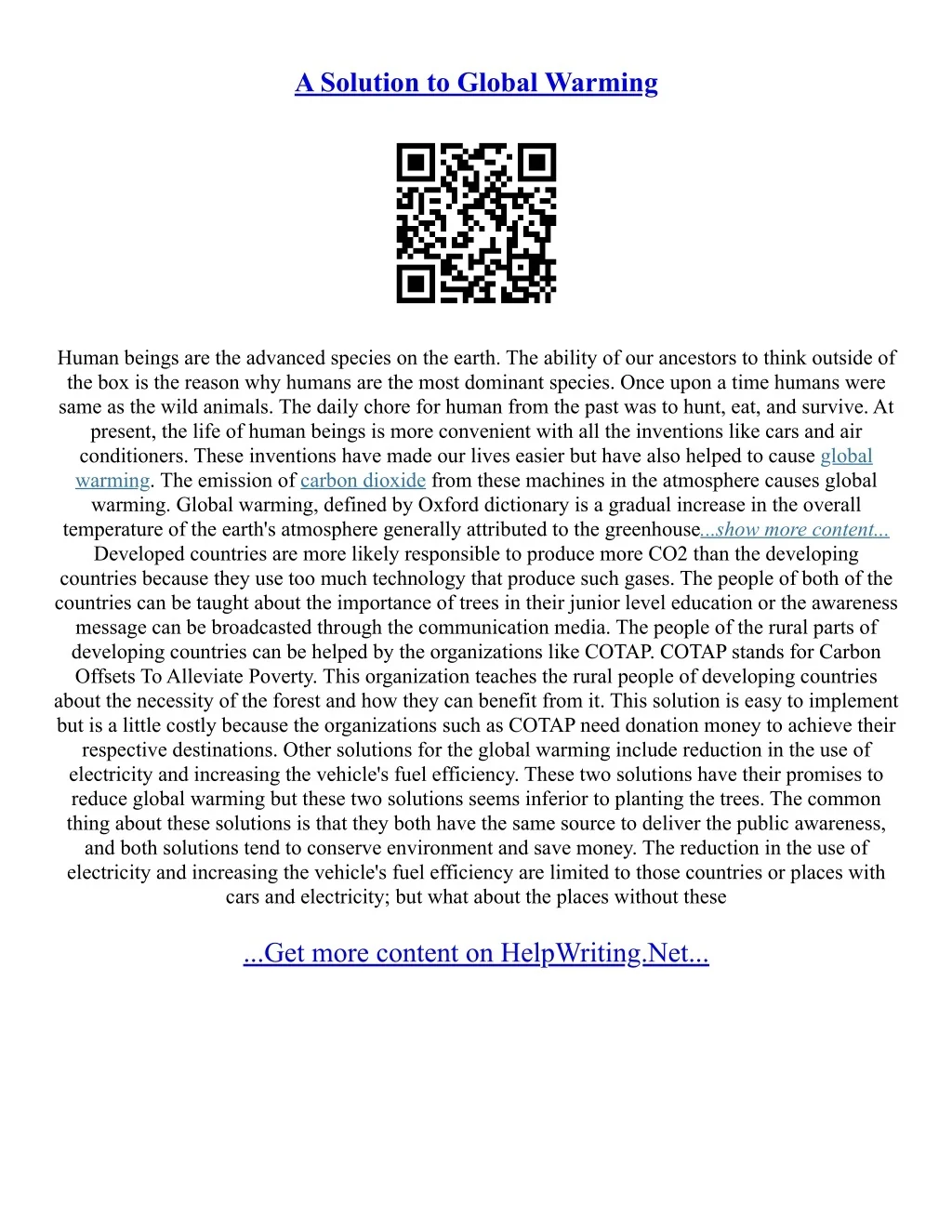 A Solution to Global Warming

Human beings are the advanced species on the earth. The ability of our ancestors to think outside of the box is the reason why humans are the most dominant species. Once upon a time humans were same as the wild animals. The daily chore for human from the past was to hunt, eat, and survive. At present, the life of human beings is more convenient with all the inventions like cars and air conditioners. These inventions have made our lives easier but have also helped to cause global warming. The emission of carbon dioxide from these machines in the atmosphere causes global warming. Global warming, defined by Oxford dictionary is a gradual increase in the overall temperature of the earth's atmosphere generally attributed to the greenhouse...show more content...
Developed countries are more likely responsible to produce more CO2 than the developing countries because they use too much technology that produce such gases. The people of both of the countries can be taught about the importance of trees in their junior level education or the awareness message can be broadcasted through the communication media. The people of the rural parts of developing countries can be helped by the organizations like COTAP. COTAP stands for Carbon Offsets To Alleviate Poverty. This organization teaches the rural people of developing countries about the necessity of the forest and how they can benefit from it. This solution is easy to implement but is a little costly because the organizations such as COTAP need donation money to achieve their respective destinations. Other solutions for the global warming include reduction in the use of electricity and increasing the vehicle's fuel efficiency. These two solutions have their promises to reduce global warming but these two solutions seems inferior to planting the trees. The common thing about these solutions is that they both have the same source to deliver the public awareness, and both solutions tend to conserve environment and save money. The reduction in the use of electricity and increasing the vehicle's fuel efficiency are limited to those countries or places with cars and electricity; but what about the places without these

...Get more content on HelpWriting.Net...